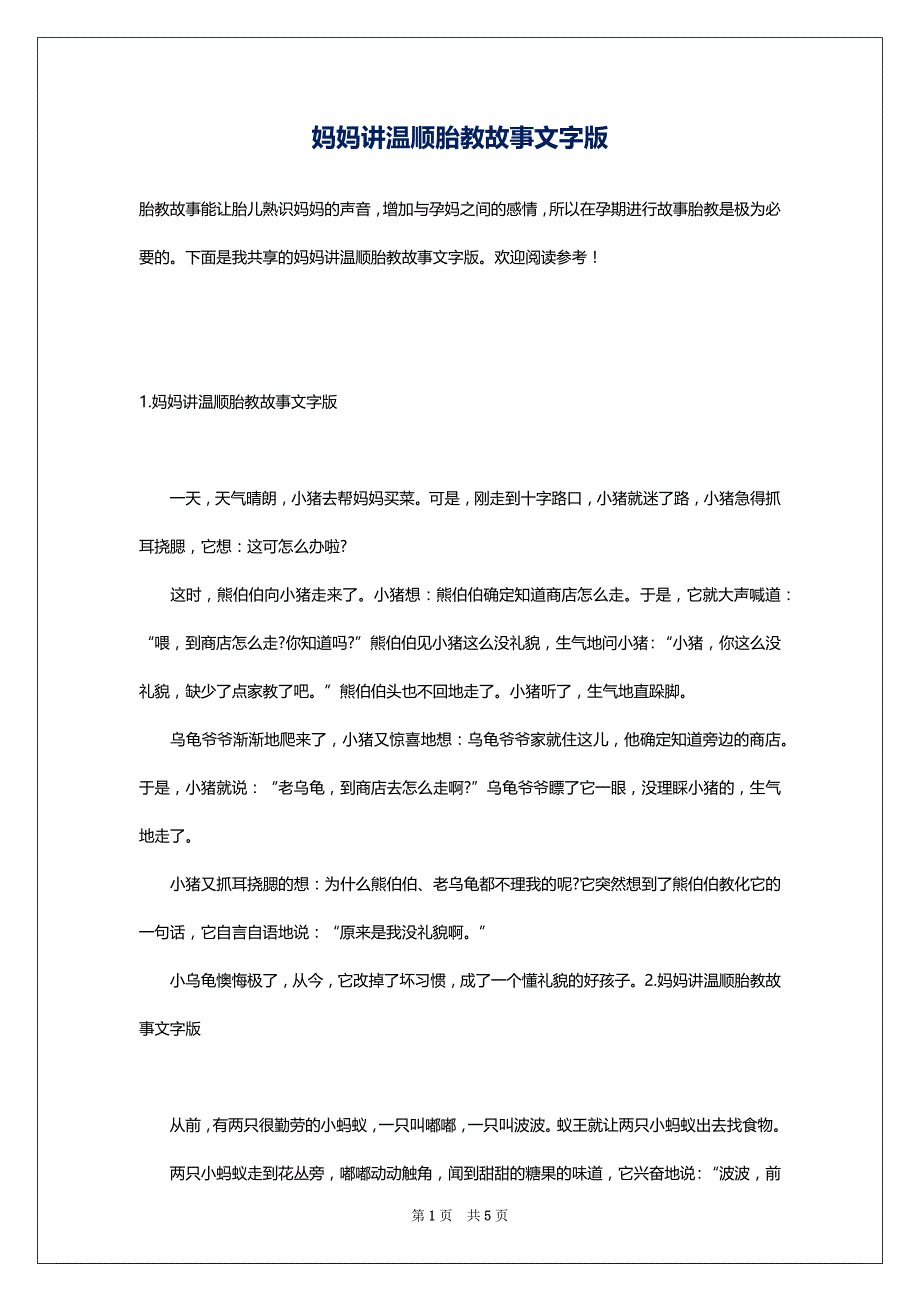 妈妈讲温顺胎教故事文字版

胎教故事能让胎儿熟识妈妈的声音，增加与孕妈之间的感情，所以在孕期进行故事胎教是极为必要的。下面是我共享的妈妈讲温顺胎教故事文字版。欢迎阅读参考！

1.妈妈讲温顺胎教故事文字版

一天，天气晴朗，小猪去帮妈妈买菜。可是，刚走到十字路口，小猪就迷了路，小猪急得抓耳挠腮，它想：这可怎么办啦?

这时，熊伯伯向小猪走来了。小猪想：熊伯伯确定知道商店怎么走。于是，它就大声喊道：“喂，到商店怎么走?你知道吗?”熊伯伯见小猪这么没礼貌，生气地问小猪：“小猪，你这么没礼貌，缺少了点家教了吧。”熊伯伯头也不回地走了。小猪听了，生气地直跺脚。

乌龟爷爷渐渐地爬来了，小猪又惊喜地想：乌龟爷爷家就住这儿，他确定知道旁边的商店。于是，小猪就说：“老乌龟，到商店去怎么走啊?”乌龟爷爷瞟了它一眼，没理睬小猪的，生气地走了。

小猪又抓耳挠腮的想：为什么熊伯伯、老乌龟都不理我的呢?它突然想到了熊伯伯教化它的一句话，它自言自语地说：“原来是我没礼貌啊。”

小乌龟懊悔极了，从今，它改掉了坏习惯，成了一个懂礼貌的好孩子。2.妈妈讲温顺胎教故事文字版

从前，有两只很勤劳的小蚂蚁，一只叫嘟嘟，一只叫波波。蚁王就让两只小蚂蚁出去找食物。

两只小蚂蚁走到花丛旁，嘟嘟动动触角，闻到甜甜的糖果的味道，它兴奋地说：“波波，前

第 1 页　共 5 页